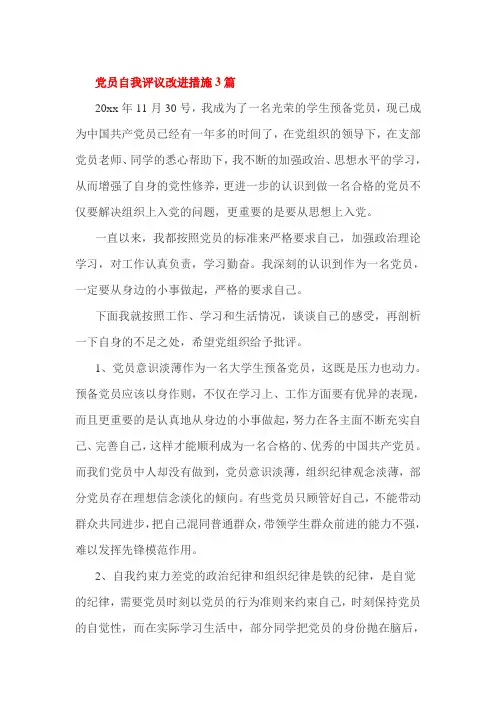 党员自我评议改进措施3篇

20xx年11月30号，我成为了一名光荣的学生预备党员，现已成为中国共产党员已经有一年多的时间了，在党组织的领导下，在支部党员老师、同学的悉心帮助下，我不断的加强政治、思想水平的学习，从而增强了自身的党性修养，更进一步的认识到做一名合格的党员不仅要解决组织上入党的问题，更重要的是要从思想上入党。

一直以来，我都按照党员的标准来严格要求自己，加强政治理论学习，对工作认真负责，学习勤奋。我深刻的认识到作为一名党员，一定要从身边的小事做起，严格的要求自己。

下面我就按照工作、学习和生活情况，谈谈自己的感受，再剖析一下自身的不足之处，希望党组织给予批评。

1、党员意识淡薄作为一名大学生预备党员，这既是压力也动力。预备党员应该以身作则，不仅在学习上、工作方面要有优异的表现，而且更重要的是认真地从身边的小事做起，努力在各主面不断充实自己、完善自己，这样才能顺利成为一名合格的、优秀的中国共产党员。而我们党员中人却没有做到，党员意识淡薄，组织纪律观念淡薄，部分党员存在理想信念淡化的倾向。有些党员只顾管好自己，不能带动群众共同进步，把自己混同普通群众，带领学生群众前进的能力不强，难以发挥先锋模范作用。

2、自我约束力差党的政治纪律和组织纪律是铁的纪律，是自觉的纪律，需要党员时刻以党员的行为准则来约束自己，时刻保持党员的自觉性，而在实际学习生活中，部分同学把党员的身份抛在脑后，